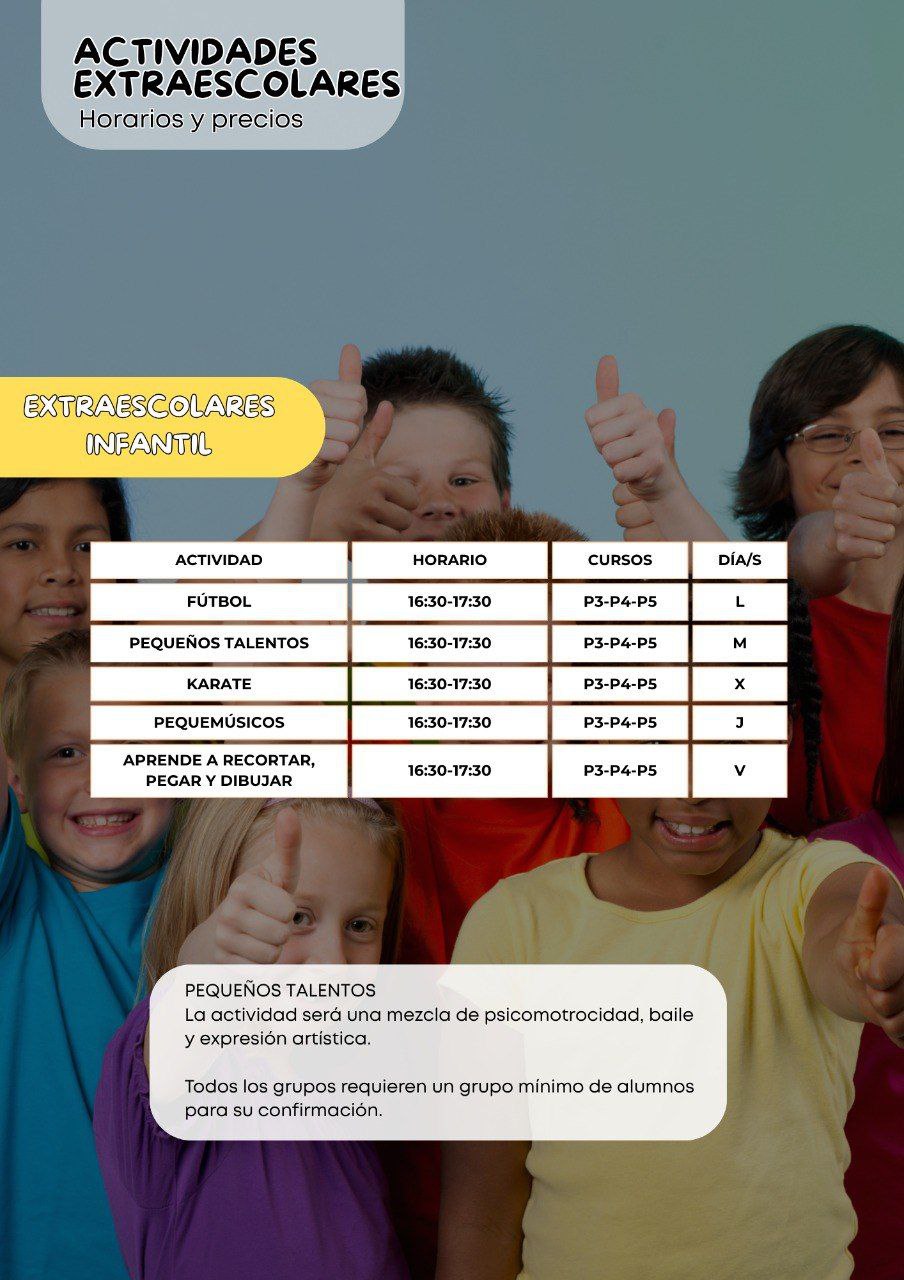 ACTIVIDADES EXTRAESCOLARES
Horarios y precios

EXTRAESCOLARES INFANTIL

| ACTIVIDAD | HORARIO | CURSOS | DÍA/S |
|---|---|---|---|
| FÚTBOL | 16:30-17:30 | P3-P4-P5 | L |
| PEQUEÑOS TALENTOS | 16:30-17:30 | P3-P4-P5 | M |
| KARATE | 16:30-17:30 | P3-P4-P5 | X |
| PEQUEMÚSICOS | 16:30-17:30 | P3-P4-P5 | J |
| APRENDE A RECORTAR, PEGAR Y DIBUJAR | 16:30-17:30 | P3-P4-P5 | V |

PEQUEÑOS TALENTOS
La actividad será una mezcla de psicomotrocidad, baile y expresión artística.

Todos los grupos requieren un grupo mínimo de alumnos para su confirmación.